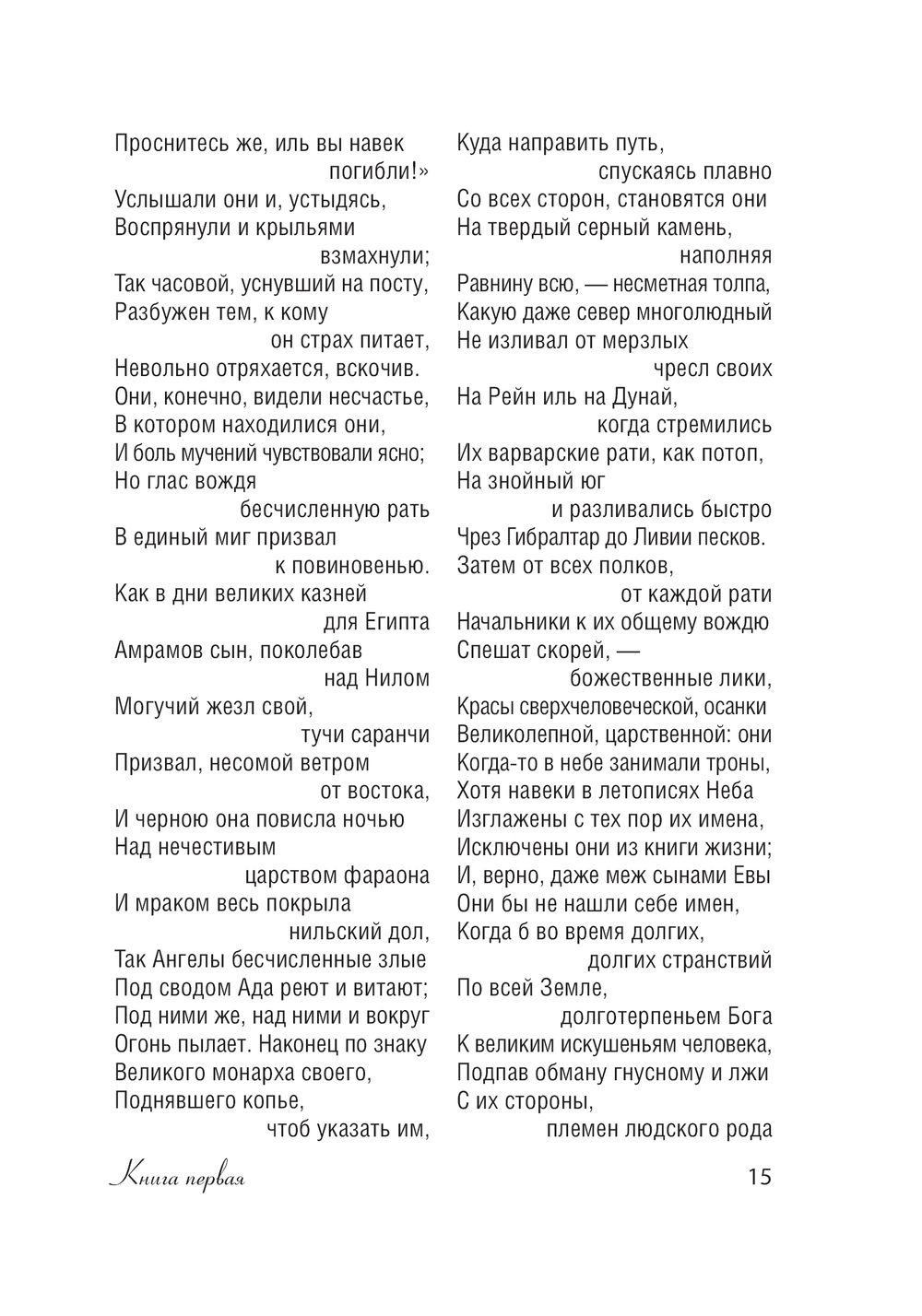 Проснитесь же, иль вы навек
погибли!»
Услышали они и, устыдясь,
Воспрянули и крыльями
взмахнули;
Так часовой, уснувший на посту,
Разбужен тем, к кому
он страх питает,
Невольно отряхается, вскочив.
Они, конечно, видели несчастье,
В котором находилися они,
И боль мучений чувствовали ясно;
Но глас вождя
бесчисленную рать
В единый миг призвал
к повиновенью.
Как в дни великих казней
для Египта
Амрамов сын, поколебав
над Нилом
Могучий жезл свой,
тучи саранчи
Призвал, несомой ветром
от востока,
И черною она повисла ночью
Над нечестивым
царством фараона
И мраком весь покрыла
нильский дол,
Так Ангелы бесчисленные злые
Под сводом Ада реют и витают;
Под ними же, над ними и вокруг
Огонь пылает. Наконец по знаку
Великого монарха своего,
Поднявшего копье,
чтоб указать им,

Куда направить путь,
спускаясь плавно
Со всех сторон, становятся они
На твердый серный камень,
наполняя
Равнину всю, — несметная толпа,
Какую даже север многолюдный
Не изливал от мерзлых
чресл своих
На Рейн иль на Дунай,
когда стремились
Их варварские рати, как потоп,
На знойный юг
и разливались быстро
Чрез Гибралтар до Ливии песков.
Затем от всех полков,
от каждой рати
Начальники к их общему вождю
Спешат скорей, —
божественные лики,
Красы сверхчеловеческой, осанки
Великолепной, царственной: они
Когда-то в небе занимали троны,
Хотя навеки в летописях Неба
Изглажены с тех пор их имена,
Исключены они из книги жизни;
И, верно, даже меж сынами Евы
Они бы не нашли себе имен,
Когда б во время долгих,
долгих странствий
По всей Земле,
долготерпеньем Бога
К великим искушеньям человека,
Подпав обману гнусному и лжи
С их стороны,
племен людского рода

Книга первая

15